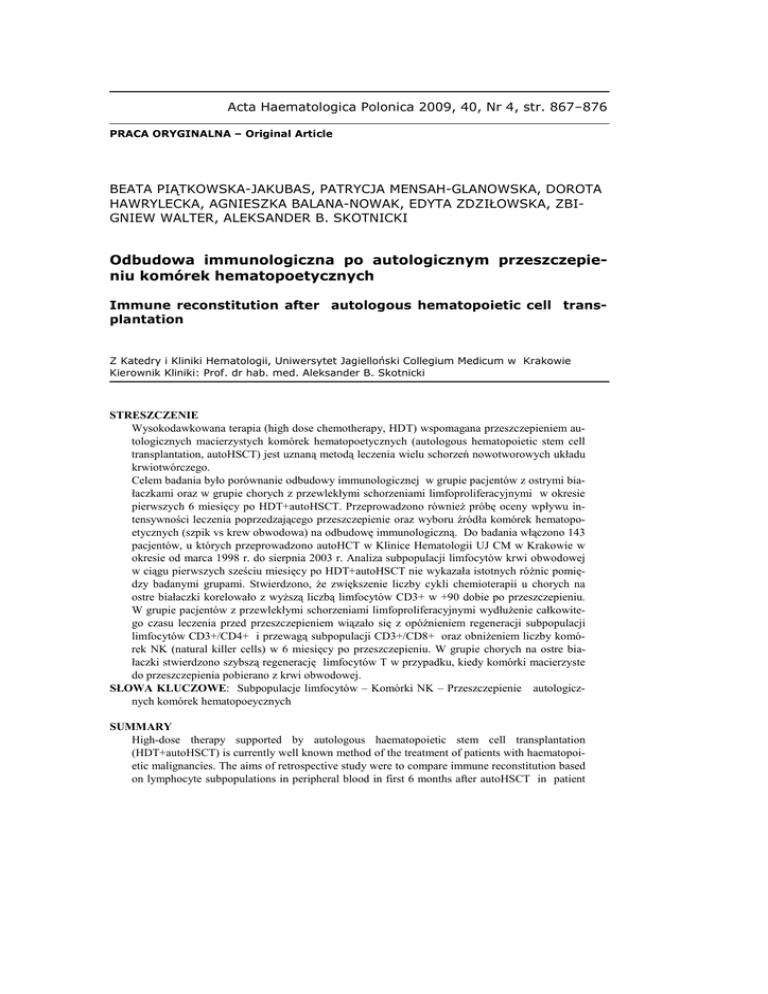 Acta Haematologica Polonica 2009, 40, Nr 4, str. 867–876

PRACA ORYGINALNA – Original Article

BEATA PIĄTKOWSKA-JAKUBAS, PATRYCJA MENSAH-GLANOWSKA, DOROTA HAWRYLECKA, AGNIESZKA BALANA-NOWAK, EDYTA ZDZIŁOWSKA, ZBIGNIEW WALTER, ALEKSANDER B. SKOTNICKI

Odbudowa immunologiczna po autologicznym przeszczepieniu komórek hematopoetycznych

Immune reconstitution after autologous hematopoietic cell transplantation

Z Katedry i Kliniki Hematologii, Uniwersytet Jagielloński Collegium Medicum w Krakowie
Kierownik Kliniki: Prof. dr hab. med. Aleksander B. Skotnicki

STRESZCZENIE
Wysokodawkowana terapia (high dose chemotherapy, HDT) wspomagana przeszczepieniem autologicznych macierzystych komórek hematopoetycznych (autologous hematopoietic stem cell transplantation, autoHSCT) jest uznaną metodą leczenia wielu schorzeń nowotworowych układu krwiotwórczego.
Celem badania było porównanie odbudowy immunologicznej w grupie pacjentów z ostrymi białaczkami oraz w grupie chorych z przewlekłymi schorzeniami limfoproliferacyjnymi w okresie pierwszych 6 miesięcy po HDT+autoHSCT. Przeprowadzono również próbę oceny wpływu intensywności leczenia poprzedzającego przeszczepienie oraz wyboru źródła komórek hematopoetycznych (szpik vs krew obwodowa) na odbudowę immunologiczną. Do badania włączono 143 pacjentów, u których przeprowadzono autoHCT w Klinice Hematologii UJ CM w Krakowie w okresie od marca 1998 r. do sierpnia 2003 r. Analiza subpopulacji limfocytów krwi obwodowej w ciągu pierwszych sześciu miesięcy po HDT+autoHSCT nie wykazała istotnych różnic pomiędzy badanymi grupami. Stwierdzono, że zwiększenie liczby cykli chemioterapii u chorych na ostre białaczki korelowało z wyższą liczbą limfocytów CD3+ w +90 dobie po przeszczepieniu. W grupie pacjentów z przewlekłymi schorzeniami limfoproliferacyjnymi wydłużenie całkowitego czasu leczenia przed przeszczepieniem wiązało się z opóźnieniem regeneracji subpopulacji limfocytów CD3+/CD4+ i przewagą subpopulacji CD3+/CD8+ oraz obniżeniem liczby komórek NK (natural killer cells) w 6 miesięcy po przeszczepieniu. W grupie chorych na ostre białaczki stwierdzono szybszą regenerację limfocytów T w przypadku, kiedy komórki macierzyste do przeszczepienia pobierano z krwi obwodowej.
SŁOWA KLUCZOWE: Subpopulacje limfocytów – Komórki NK – Przeszczepienie autologicznych komórek hematopoeycznych

SUMMARY
High-dose therapy supported by autologous haematopoietic stem cell transplantation (HDT+autoHSCT) is currently well known method of the treatment of patients with haematopoietic malignancies. The aims of retrospective study were to compare immune reconstitution based on lymphocyte subpopulations in peripheral blood in first 6 months after autoHSCT in patient